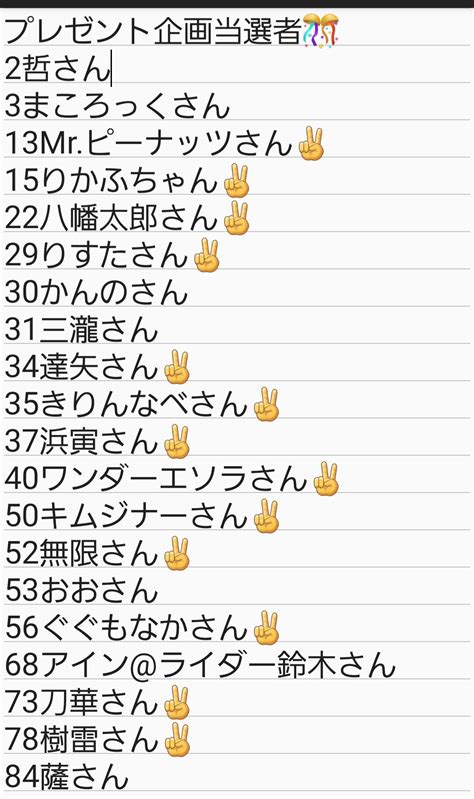 プレゼント企画当選者🎊
2哲さん
3まころっくさん
13Mr.ピーナッツさん✌
15りかふちゃん✌
22八幡太郎さん✌
29りすたさん✌
30かんのさん
31三瀧さん
34達矢さん✌
35きりんなべさん✌
37浜寅さん✌
40ワンダーエソラさん✌
50キムジナーさん✌
52無限さん✌
53おおさん
56ぐぐもなかさん✌
68アイン@ライダー鈴木さん
73刀華さん✌
78樹雷さん✌
84薩さん